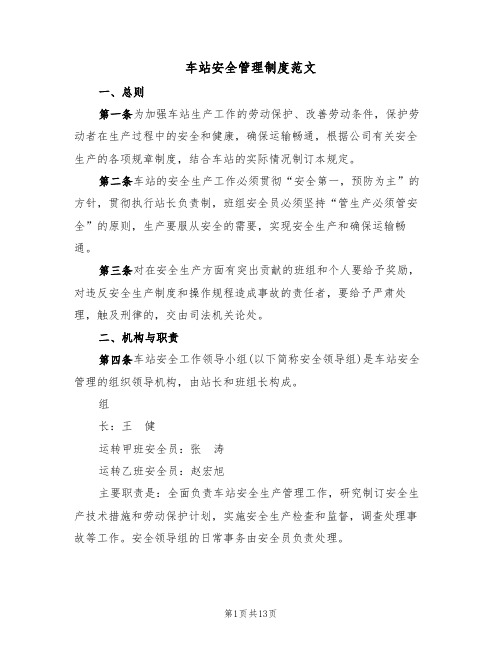 车站安全管理制度范文

一、总则

第一条为加强车站生产工作的劳动保护、改善劳动条件，保护劳动者在生产过程中的安全和健康，确保运输畅通，根据公司有关安全生产的各项规章制度，结合车站的实际情况制订本规定。

第二条车站的安全生产工作必须贯彻“安全第一，预防为主”的方针，贯彻执行站长负责制，班组安全员必须坚持“管生产必须管安全”的原则，生产要服从安全的需要，实现安全生产和确保运输畅通。

第三条对在安全生产方面有突出贡献的班组和个人要给予奖励，对违反安全生产制度和操作规程造成事故的责任者，要给予严肃处理，触及刑律的，交由司法机关论处。

二、机构与职责

第四条车站安全工作领导小组(以下简称安全领导组)是车站安全管理的组织领导机构，由站长和班组长构成。

组

长：王 健

运转甲班安全员：张 涛

运转乙班安全员：赵宏旭

主要职责是：全面负责车站安全生产管理工作，研究制订安全生产技术措施和劳动保护计划，实施安全生产检查和监督，调查处理事故等工作。安全领导组的日常事务由安全员负责处理。

第1页共13页